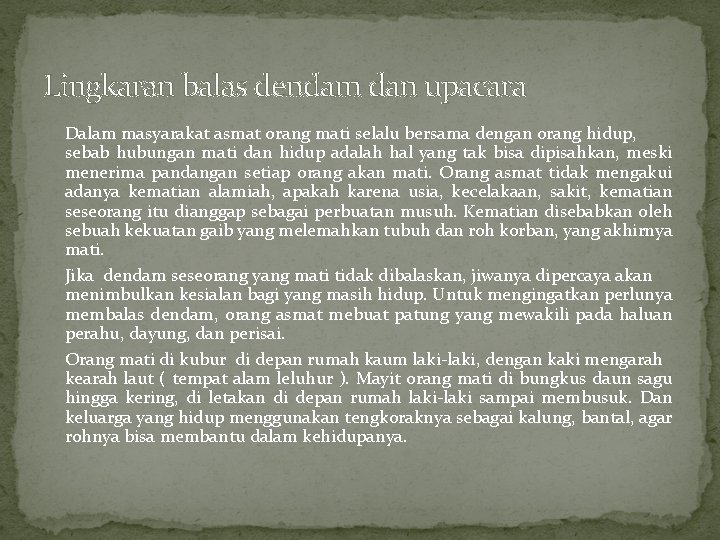 Lingkaran balas dendam dan upacara

Dalam masyarakat asmat orang mati selalu bersama dengan orang hidup, sebab hubungan mati dan hidup adalah hal yang tak bisa dipisahkan, meski menerima pandangan setiap orang akan mati. Orang asmat tidak mengakui adanya kematian alamiah, apakah karena usia, kecelakaan, sakit, kematian seseorang itu dianggap sebagai perbuatan musuh. Kematian disebabkan oleh sebuah kekuatan gaib yang melemahkan tubuh dan roh korban, yang akhirnya mati.

Jika dendam seseorang yang mati tidak dibalaskan, jiwanya dipercaya akan menimbulkan kesialan bagi yang masih hidup. Untuk mengingatkan perlunya membalas dendam, orang asmat mebuat patung yang mewakili pada haluan perahu, dayung, dan perisai.

Orang mati di kubur di depan rumah kaum laki-laki, dengan kaki mengarah kearah laut ( tempat alam leluhur ). Mayit orang mati di bungkus daun sagu hingga kering, di letakan di depan rumah laki-laki sampai membusuk. Dan keluarga yang hidup menggunakan tengkoraknya sebagai kalung, bantal, agar rohnya bisa membantu dalam kehidupanya.